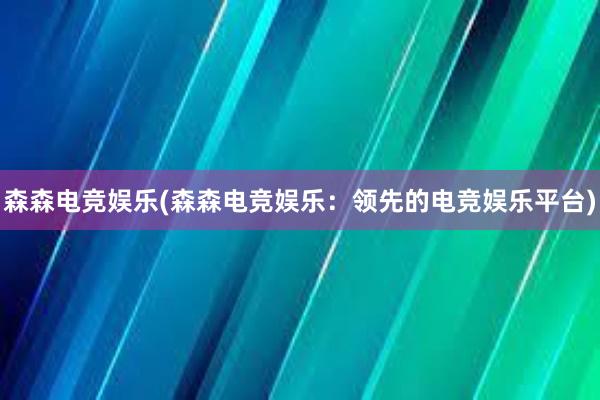 森森电竞娱乐(森森电竞娱乐：领先的电竞娱乐平台)